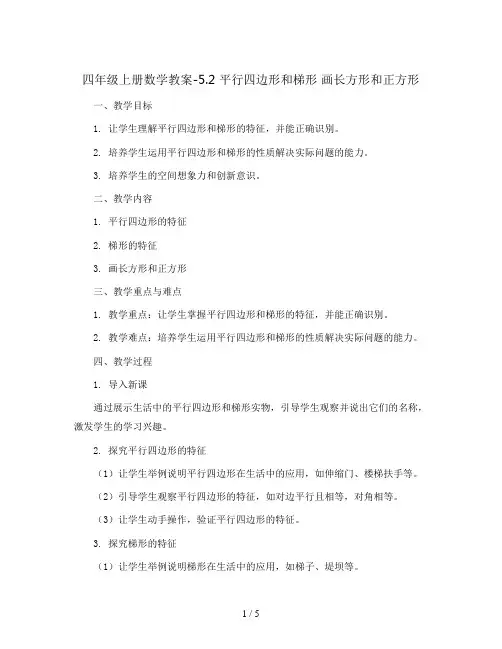 四年级上册数学教案-5.2 平行四边形和梯形 画长方形和正方形

一、教学目标

1. 让学生理解平行四边形和梯形的特征，并能正确识别。

2. 培养学生运用平行四边形和梯形的性质解决实际问题的能力。

3. 培养学生的空间想象力和创新意识。

二、教学内容

1. 平行四边形的特征

2. 梯形的特征

3. 画长方形和正方形

三、教学重点与难点

1. 教学重点：让学生掌握平行四边形和梯形的特征，并能正确识别。

2. 教学难点：培养学生运用平行四边形和梯形的性质解决实际问题的能力。

四、教学过程

1. 导入新课

通过展示生活中的平行四边形和梯形实物，引导学生观察并说出它们的名称，激发学生的学习兴趣。

2. 探究平行四边形的特征

（1）让学生举例说明平行四边形在生活中的应用，如伸缩门、楼梯扶手等。

（2）引导学生观察平行四边形的特征，如对边平行且相等，对角相等。

（3）让学生动手操作，验证平行四边形的特征。

3. 探究梯形的特征

（1）让学生举例说明梯形在生活中的应用，如梯子、堤坝等。

1 / 5